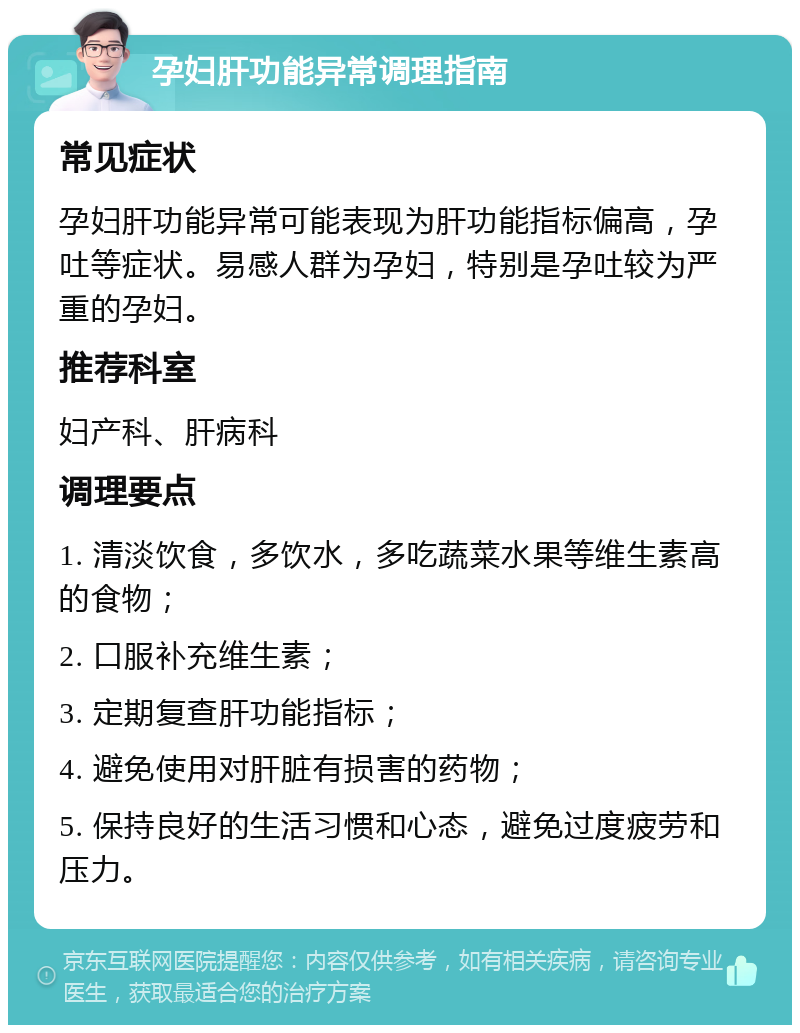 孕妇肝功能异常调理指南

常见症状

孕妇肝功能异常可能表现为肝功能指标偏高，孕吐等症状。易感人群为孕妇，特别是孕吐较为严重的孕妇。

推荐科室

妇产科、肝病科

调理要点

1. 清淡饮食，多饮水，多吃蔬菜水果等维生素高的食物；

2. 口服补充维生素；

3. 定期复查肝功能指标；

4. 避免使用对肝脏有损害的药物；

5. 保持良好的生活习惯和心态，避免过度疲劳和压力。

京东互联网医院提醒您：内容仅供参考，如有相关疾病，请咨询专业医生，获取最适合您的治疗方案